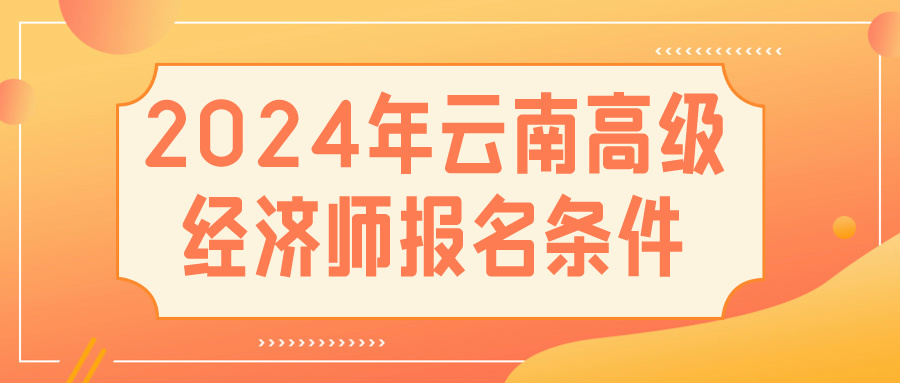 2024年云南高级经济师报名条件